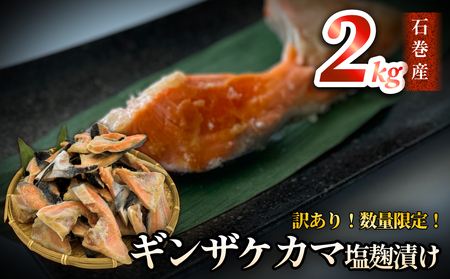 2kg

石巻産

訳あり！数量限定！

ギンザケカマ塩麹漬け